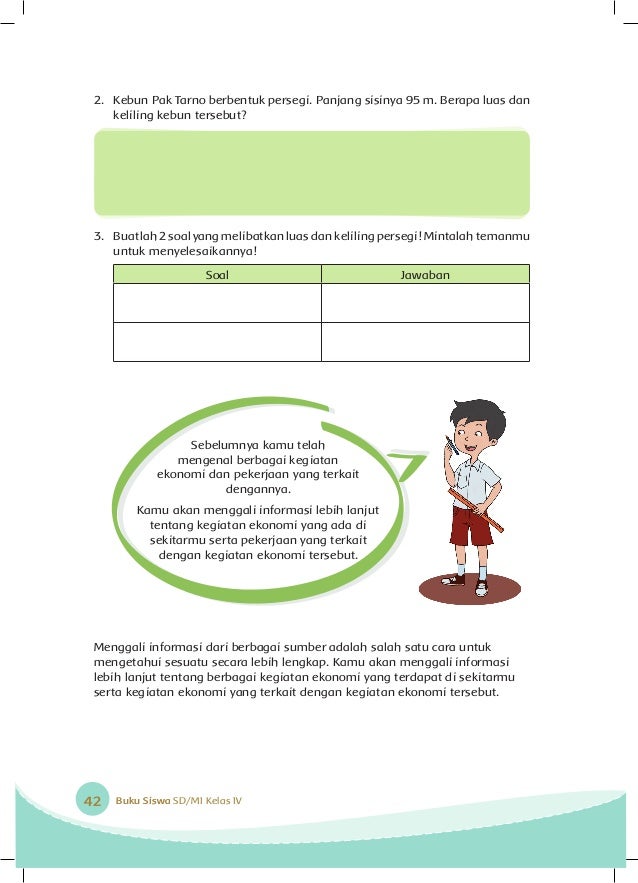 2. Kebun Pak Tarno berbentuk persegi. Panjang sisinya 95 m. Berapa luas dan keliling kebun tersebut?

3. Buatlah 2 soal yang melibatkan luas dan keliling persegi! Mintalah temanmu untuk menyelesaikannya!

| Soal | Jawaban |
|---|---|
| | |
| | |

Sebelumnya kamu telah mengenal berbagai kegiatan ekonomi dan pekerjaan yang terkait dengannya.

Kamu akan menggali informasi lebih lanjut tentang kegiatan ekonomi yang ada di sekitarmu serta pekerjaan yang terkait dengan kegiatan ekonomi tersebut.

Menggali informasi dari berbagai sumber adalah salah satu cara untuk mengetahui sesuatu secara lebih lengkap. Kamu akan menggali informasi lebih lanjut tentang berbagai kegiatan ekonomi yang terdapat di sekitarmu serta kegiatan ekonomi yang terkait dengan kegiatan ekonomi tersebut.

42 Buku Siswa SD/MI Kelas IV